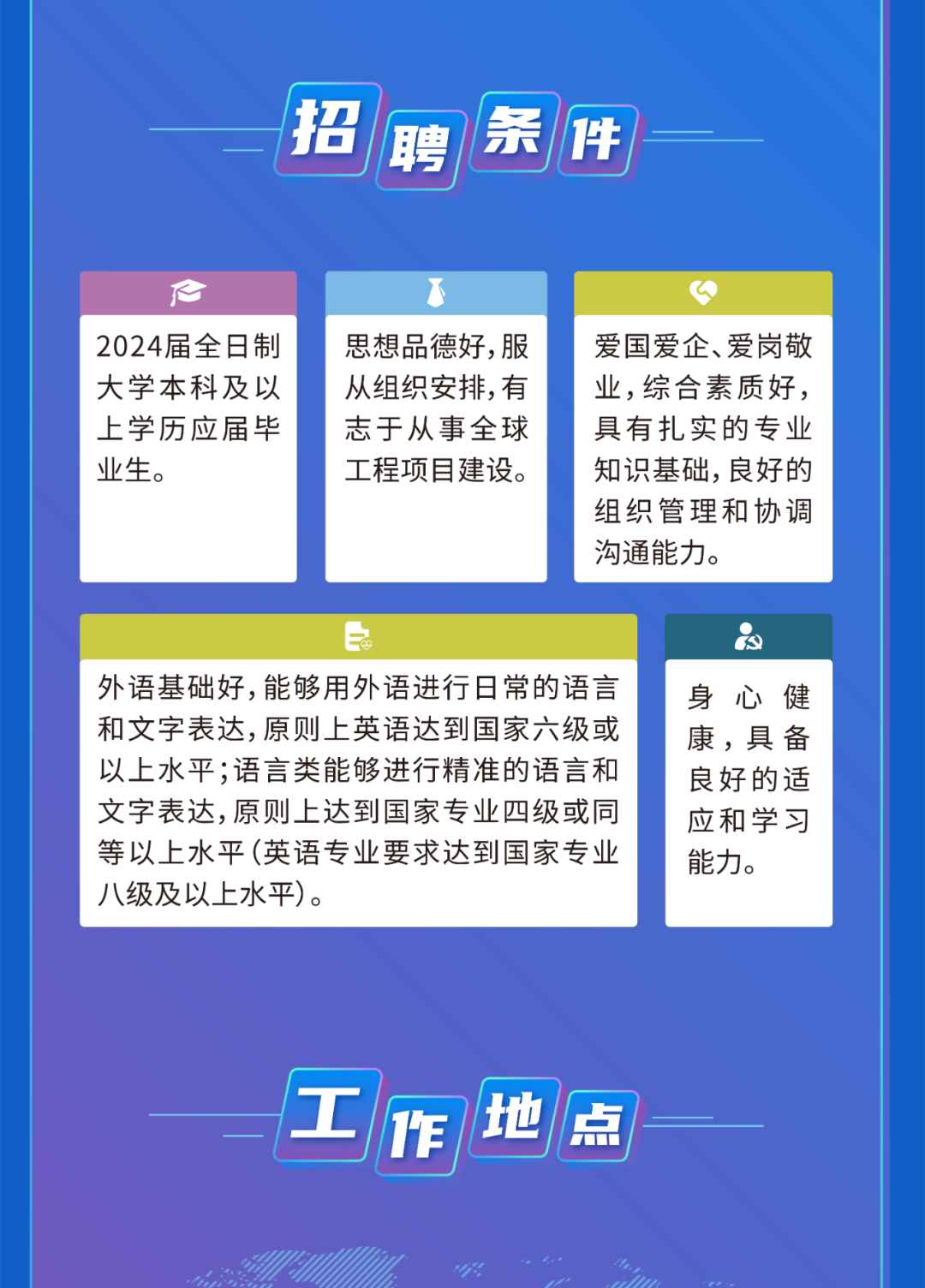 招聘条件

2024届全日制大学本科及以上学历应届毕业生。

思想品德好，服从组织安排，有志于从事全球工程项目建设。

爱国爱企、爱岗敬业，综合素质好，具有扎实的专业知识基础，良好的组织管理和协调沟通能力。

外语基础好，能够用外语进行日常的语言和文字表达，原则上英语达到国家六级或以上水平；语言类能够进行精准的语言和文字表达，原则上达到国家专业四级或同等以上水平（英语专业要求达到国家专业八级及以上水平）。

身心健康，具备良好的适应和学习能力。

工作地点